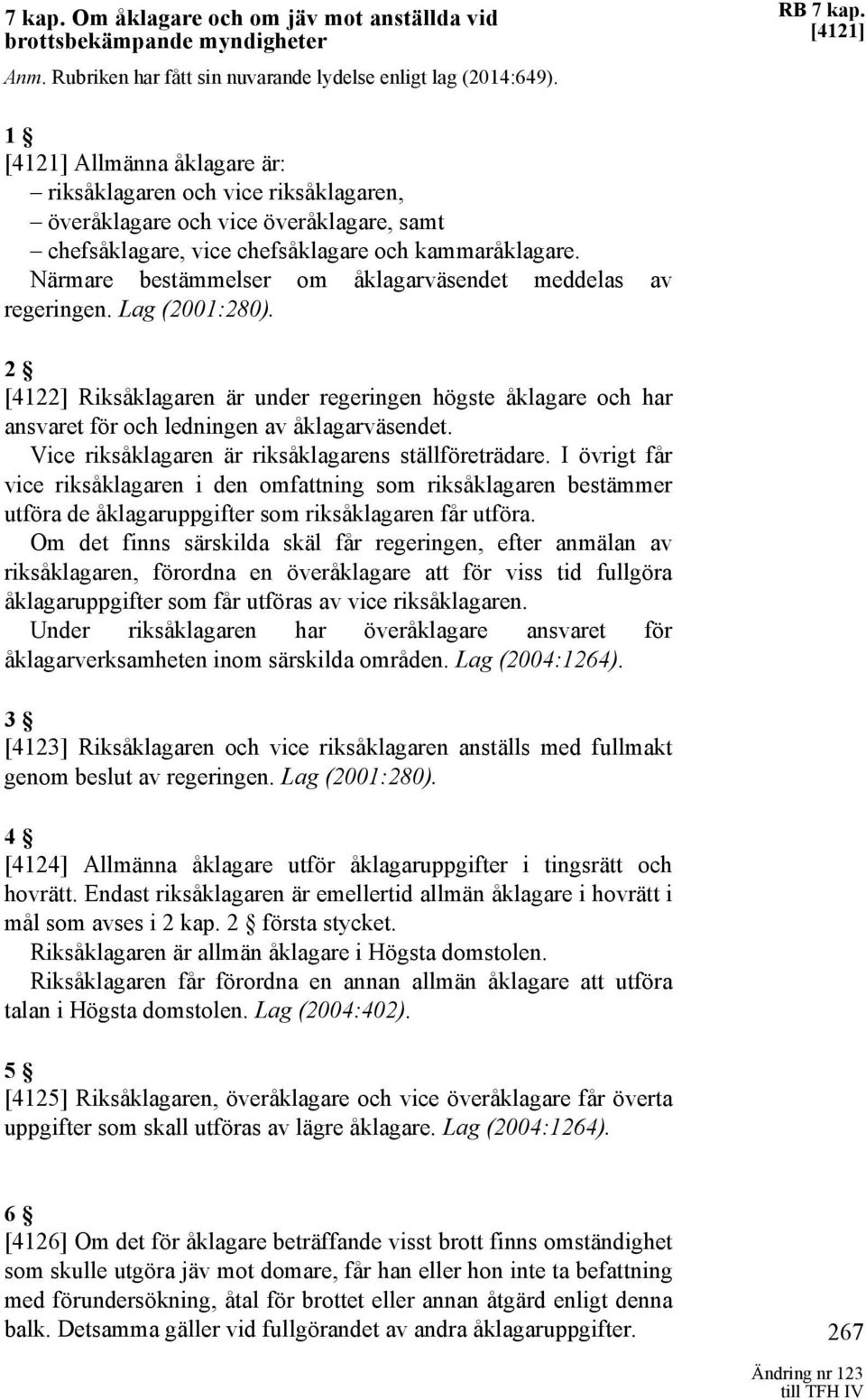 7 kap. Om åklagare och om jäv mot anställda vid brottsbekämpande myndigheter

RB 7 kap. [4121]

Anm. Rubriken har fått sin nuvarande lydelse enligt lag (2014:649).

1 §
[4121] Allmänna åklagare är:
– riksåklagaren och vice riksåklagaren,
– överåklagare och vice överåklagare, samt
– chefsåklagare, vice chefsåklagare och kammaråklagare.
Närmare bestämmelser om åklagarväsendet meddelas av regeringen. Lag (2001:280).

2 §
[4122] Riksåklagaren är under regeringen högste åklagare och har ansvaret för och ledningen av åklagarväsendet.
Vice riksåklagaren är riksåklagarens ställföreträdare. I övrigt får vice riksåklagaren i den omfattning som riksåklagaren bestämmer utföra de åklagaruppgifter som riksåklagaren får utföra.
Om det finns särskilda skäl får regeringen, efter anmälan av riksåklagaren, förordna en överåklagare att för viss tid fullgöra åklagaruppgifter som får utföras av vice riksåklagaren.
Under riksåklagaren har överåklagare ansvaret för åklagarverksamheten inom särskilda områden. Lag (2004:1264).

3 §
[4123] Riksåklagaren och vice riksåklagaren anställs med fullmakt genom beslut av regeringen. Lag (2001:280).

4 §
[4124] Allmänna åklagare utför åklagaruppgifter i tingsrätt och hovrätt. Endast riksåklagaren är emellertid allmän åklagare i hovrätt i mål som avses i 2 kap. 2 § första stycket.
Riksåklagaren är allmän åklagare i Högsta domstolen.
Riksåklagaren får förordna en annan allmän åklagare att utföra talan i Högsta domstolen. Lag (2004:402).

5 §
[4125] Riksåklagaren, överåklagare och vice överåklagare får överta uppgifter som skall utföras av lägre åklagare. Lag (2004:1264).

6 §
[4126] Om det för åklagare beträffande visst brott finns omständighet som skulle utgöra jäv mot domare, får han eller hon inte ta befattning med förundersökning, åtal för brottet eller annan åtgärd enligt denna balk. Detsamma gäller vid fullgörandet av andra åklagaruppgifter.

267

Ändring nr 123 till TFH IV